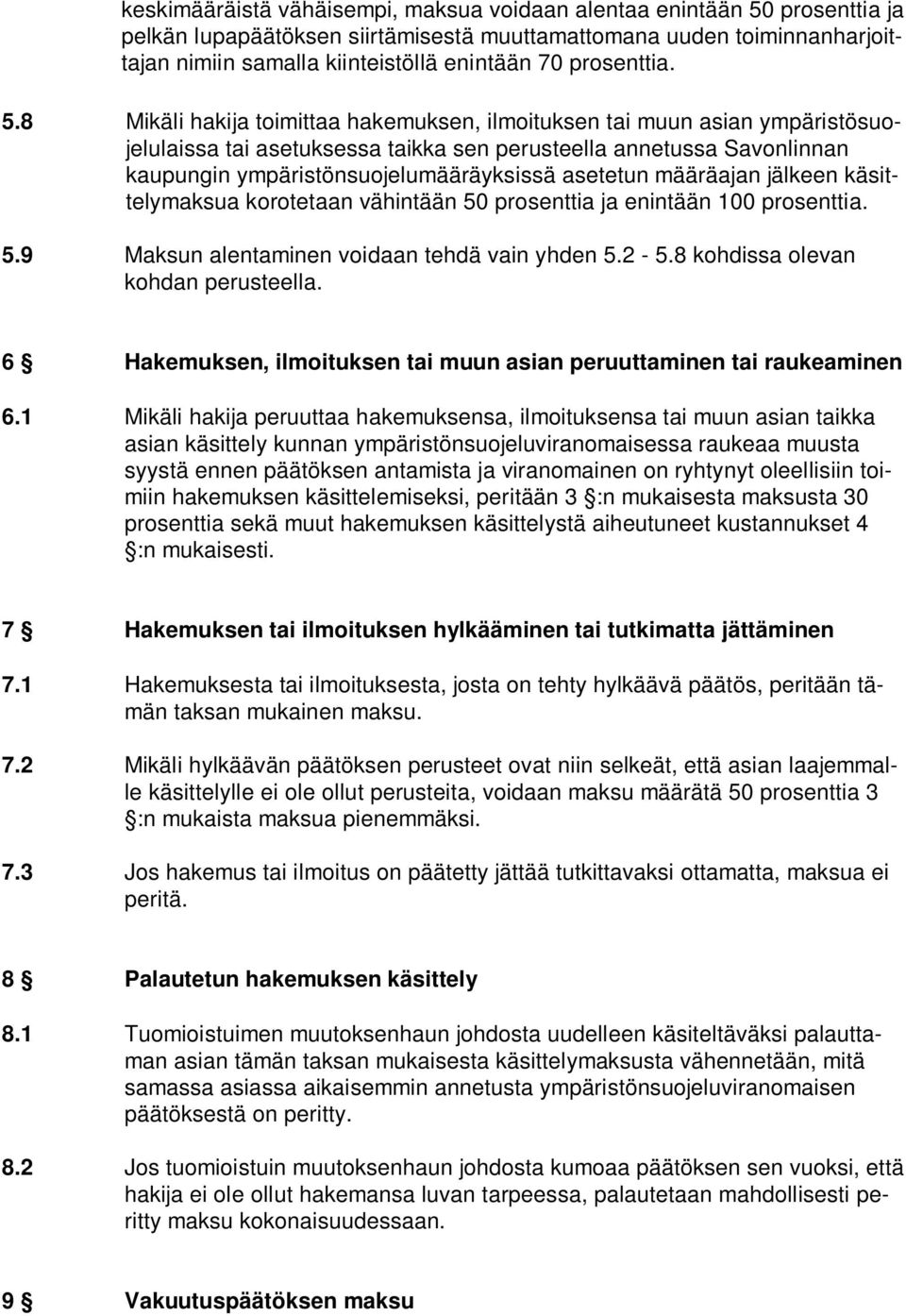 keskimääräistä vähäisempi, maksua voidaan alentaa enintään 50 prosenttia ja pelkän lupapäätöksen siirtämisestä muuttamattomana uuden toiminnanharjoittajan nimiin samalla kiinteistöllä enintään 70 prosenttia.

5.8 Mikäli hakija toimittaa hakemuksen, ilmoituksen tai muun asian ympäristösuojelulaissa tai asetuksessa taikka sen perusteella annetussa Savonlinnan kaupungin ympäristönsuojelumääräyksissä asetetun määräajan jälkeen käsittelymaksua korotetaan vähintään 50 prosenttia ja enintään 100 prosenttia.

5.9 Maksun alentaminen voidaan tehdä vain yhden 5.2 - 5.8 kohdissa olevan kohdan perusteella.

6 § Hakemuksen, ilmoituksen tai muun asian peruuttaminen tai raukeaminen

6.1 Mikäli hakija peruuttaa hakemuksensa, ilmoituksensa tai muun asian taikka asian käsittely kunnan ympäristönsuojeluviranomaisessa raukeaa muusta syystä ennen päätöksen antamista ja viranomainen on ryhtynyt oleellisiin toimiin hakemuksen käsittelemiseksi, peritään 3 §:n mukaisesta maksusta 30 prosenttia sekä muut hakemuksen käsittelystä aiheutuneet kustannukset 4 §:n mukaisesti.

7 § Hakemuksen tai ilmoituksen hylkääminen tai tutkimatta jättäminen

7.1 Hakemuksesta tai ilmoituksesta, josta on tehty hylkäävä päätös, peritään tämän taksan mukainen maksu.

7.2 Mikäli hylkäävän päätöksen perusteet ovat niin selkeät, että asian laajemmalle käsittelylle ei ole ollut perusteita, voidaan maksu määrätä 50 prosenttia 3 §:n mukaista maksua pienemmäksi.

7.3 Jos hakemus tai ilmoitus on päätetty jättää tutkittavaksi ottamatta, maksua ei peritä.

8 § Palautetun hakemuksen käsittely

8.1 Tuomioistuimen muutoksenhaun johdosta uudelleen käsiteltäväksi palauttaman asian tämän taksan mukaisesta käsittelymaksusta vähennetään, mitä samassa asiassa aikaisemmin annetusta ympäristönsuojeluviranomaisen päätöksestä on peritty.

8.2 Jos tuomioistuin muutoksenhaun johdosta kumoaa päätöksen sen vuoksi, että hakija ei ole ollut hakemansa luvan tarpeessa, palautetaan mahdollisesti peritty maksu kokonaisuudessaan.

9 § Vakuutuspäätöksen maksu